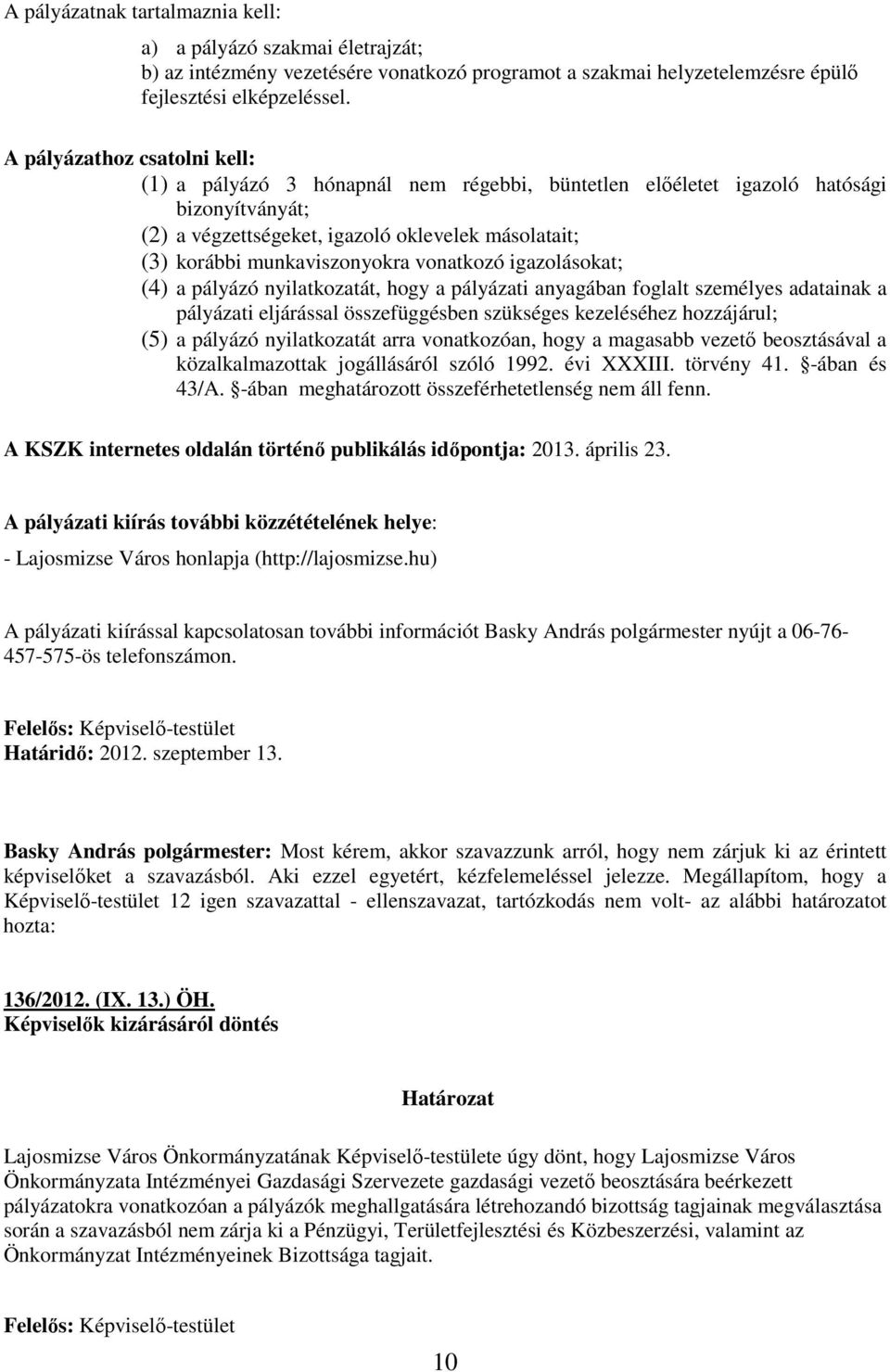 A pályázatnak tartalmaznia kell:

a) a pályázó szakmai életrajzát;
b) az intézmény vezetésére vonatkozó programot a szakmai helyzetelemzésre épülő fejlesztési elképzeléssel.

A pályázathoz csatolni kell:
(1) a pályázó 3 hónapnál nem régebbi, büntetlen előéletet igazoló hatósági bizonyítványát;
(2) a végzettségeket, igazoló oklevelek másolatait;
(3) korábbi munkaviszonyokra vonatkozó igazolásokat;
(4) a pályázó nyilatkozatát, hogy a pályázati anyagában foglalt személyes adatainak a pályázati eljárással összefüggésben szükséges kezeléséhez hozzájárul;
(5) a pályázó nyilatkozatát arra vonatkozóan, hogy a magasabb vezető beosztásával a közalkalmazottak jogállásáról szóló 1992. évi XXXIII. törvény 41. §-ában és 43/A. §-ában meghatározott összeférhetetlenség nem áll fenn.

A KSZK internetes oldalán történő publikálás időpontja: 2013. április 23.

A pályázati kiírás további közzétételének helye:
- Lajosmizse Város honlapja (http://lajosmizse.hu)

A pályázati kiírással kapcsolatosan további információt Basky András polgármester nyújt a 06-76-457-575-ös telefonszámon.

Felelős: Képviselő-testület
Határidő: 2012. szeptember 13.

Basky András polgármester: Most kérem, akkor szavazzunk arról, hogy nem zárjuk ki az érintett képviselőket a szavazásból. Aki ezzel egyetért, kézfelemeléssel jelezze. Megállapítom, hogy a Képviselő-testület 12 igen szavazattal - ellenszavazat, tartózkodás nem volt- az alábbi határozatot hozta:

136/2012. (IX. 13.) ÖH.
Képviselők kizárásáról döntés

Határozat

Lajosmizse Város Önkormányzatának Képviselő-testülete úgy dönt, hogy Lajosmizse Város Önkormányzata Intézményei Gazdasági Szervezete gazdasági vezető beosztására beérkezett pályázatokra vonatkozóan a pályázók meghallgatására létrehozandó bizottság tagjainak megválasztása során a szavazásból nem zárja ki a Pénzügyi, Területfejlesztési és Közbeszerzési, valamint az Önkormányzat Intézményeinek Bizottsága tagjait.

Felelős: Képviselő-testület

10